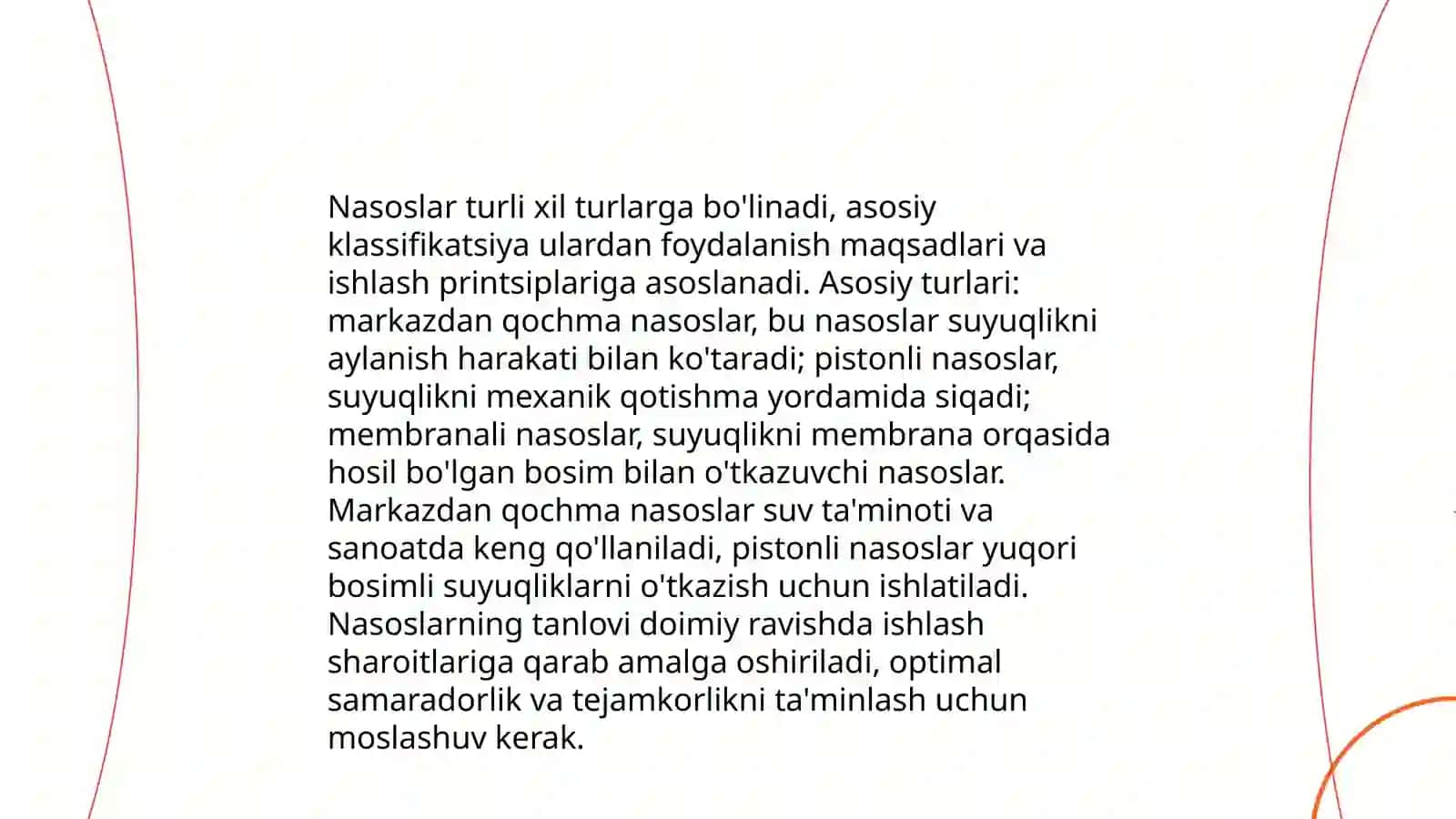 Nasoslar turli xil turlarga bo'linadi, asosiy klassifikatsiya ulardan foydalanish maqsadlari va ishlash printsiplariga asoslanadi. Asosiy turlari: markazdan qochma nasoslar, bu nasoslar suyuqlikni aylanish harakati bilan ko'taradi; pistonli nasoslar, suyuqlikni mexanik qotishma yordamida siqadi; membranali nasoslar, suyuqlikni membrana orqasida hosil bo'lgan bosim bilan o'tkazuvchi nasoslar. Markazdan qochma nasoslar suv ta'minoti va sanoatda keng qo'llaniladi, pistonli nasoslar yuqori bosimli suyuqliklarni o'tkazish uchun ishlatiladi. Nasoslarning tanlovi doimiy ravishda ishlash sharoitlariga qarab amalga oshiriladi, optimal samaradorlik va tejamkorlikni ta'minlash uchun moslashuv kerak.